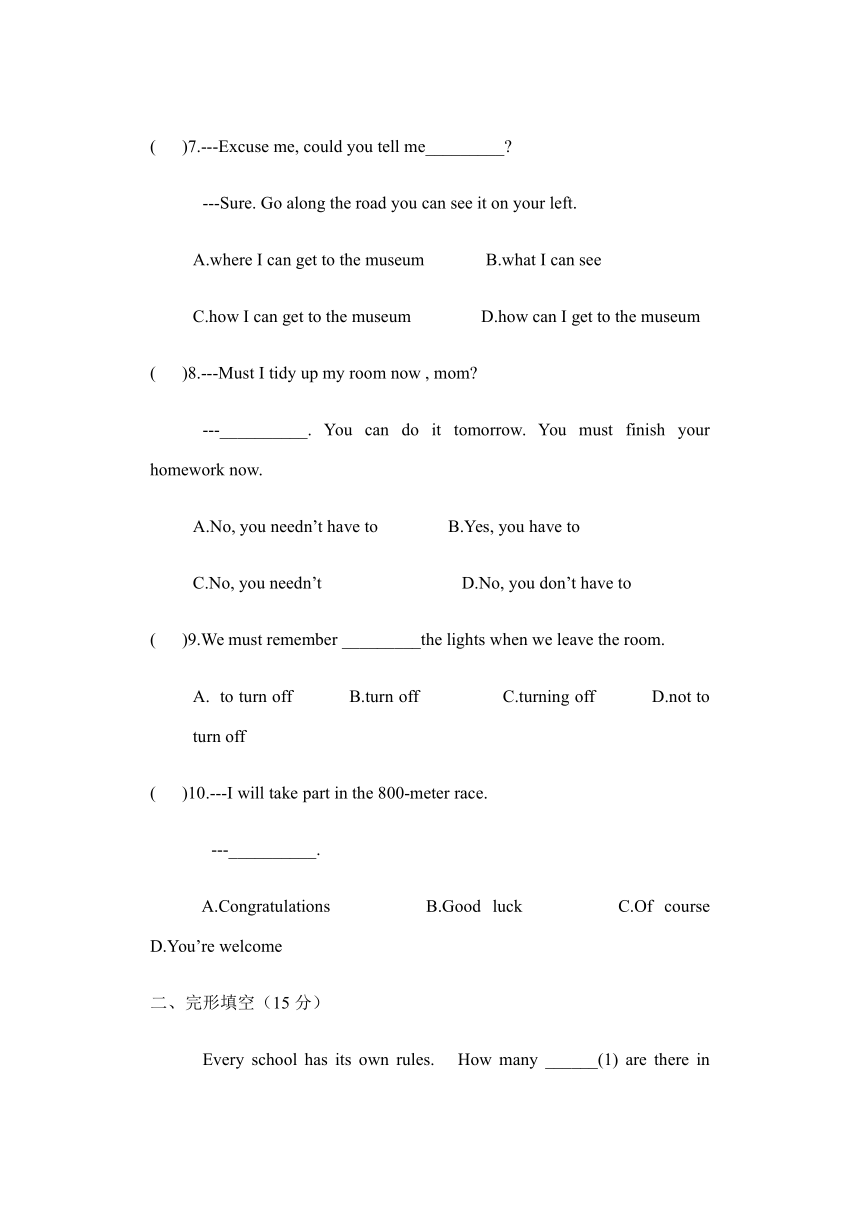 (　　)7.---Excuse me, could you tell me_________?

---Sure. Go along the road you can see it on your left.

A.where I can get to the museum　　B.what I can see

C.how I can get to the museum　　D.how can I get to the museum

(　　)8.---Must I tidy up my room now , mom?

---__________. You can do it tomorrow. You must finish your homework now.

A.No, you needn’t have to　　B.Yes, you have to

C.No, you needn’t　　D.No, you don’t have to

(　　)9.We must remember _________the lights when we leave the room.

A. to turn off　　B.turn off　　C.turning off　　D.not to turn off

(　　)10.---I will take part in the 800-meter race.

---__________.

A.Congratulations　　B.Good luck　　C.Of course　　D.You’re welcome

二、完形填空（15 分）

Every school has its own rules. How many ______(1) are there in